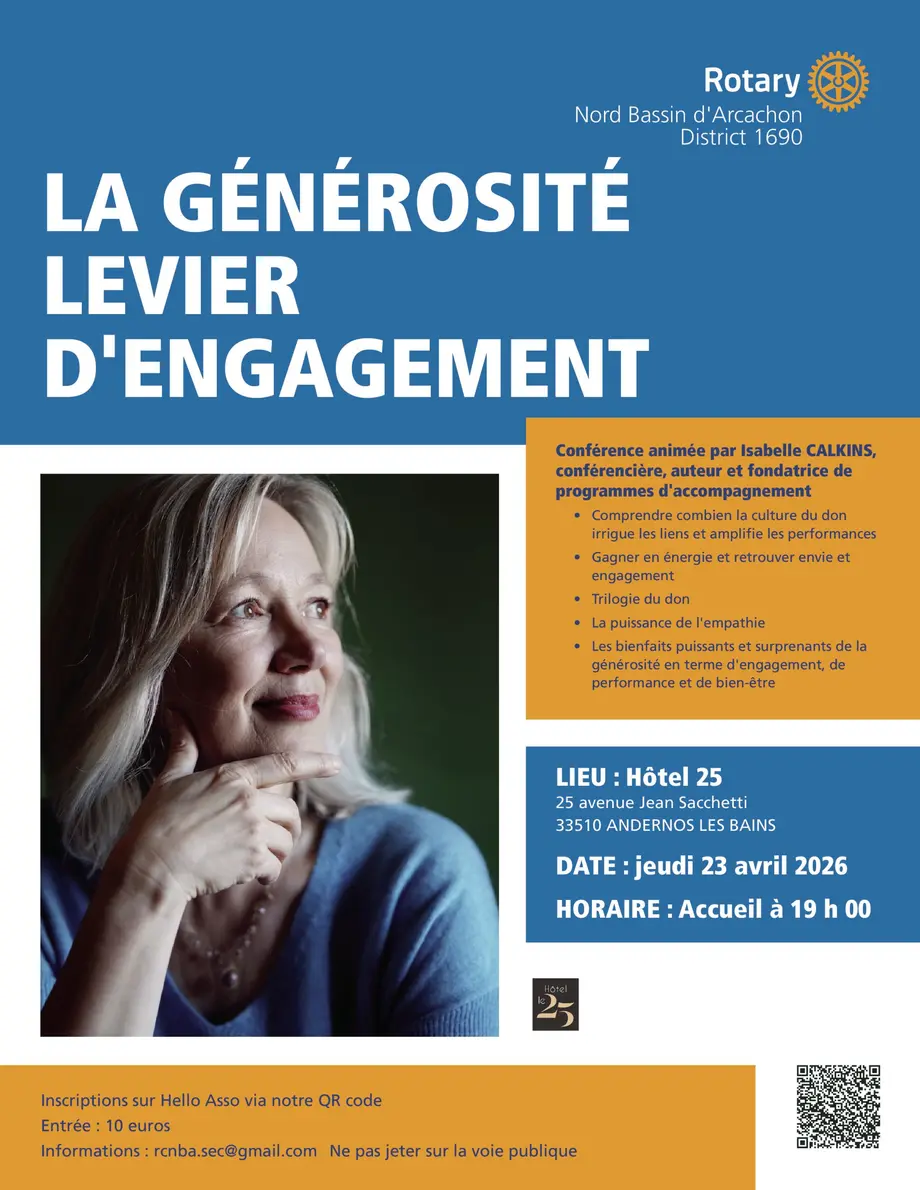 Rotary
Nord Bassin d'Arcachon
District 1690

LA GÉNÉROSITÉ LEVIER D'ENGAGEMENT

Conférence animée par Isabelle CALKINS, conférencière, auteur et fondatrice de programmes d'accompagnement

• Comprendre combien la culture du don irrigue les liens et amplifie les performances
• Gagner en énergie et retrouver envie et engagement
• Trilogie du don
• La puissance de l'empathie
• Les bienfaits puissants et surprenants de la générosité en terme d'engagement, de performance et de bien-être

LIEU : Hôtel 25
25 avenue Jean Sacchetti
33510 ANDERNOS LES BAINS

DATE : jeudi 23 avril 2026

HORAIRE : Accueil à 19 h 00

Hôtel le 25

Inscriptions sur Hello Asso via notre QR code
Entrée : 10 euros
Informations : rcnba.sec@gmail.com Ne pas jeter sur la voie publique